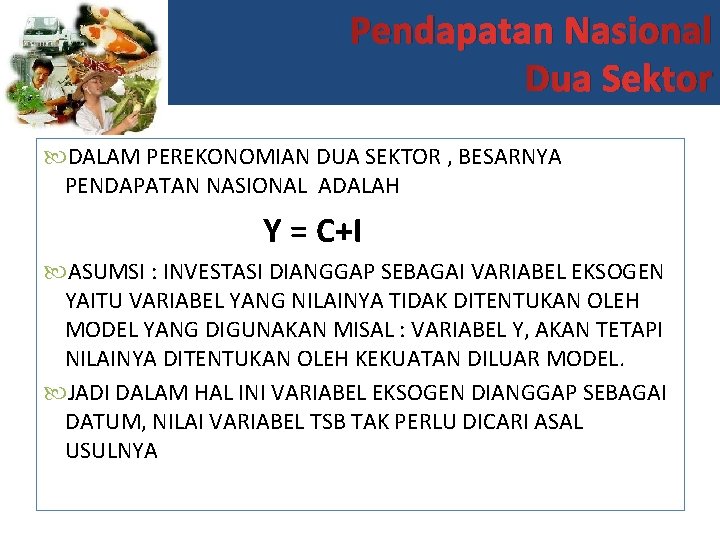 Pendapatan Nasional
Dua Sektor

DALAM PEREKONOMIAN DUA SEKTOR , BESARNYA PENDAPATAN NASIONAL ADALAH

$Y = C+I$

ASUMSI : INVESTASI DIANGGAP SEBAGAI VARIABEL EKSOGEN YAITU VARIABEL YANG NILAINYA TIDAK DITENTUKAN OLEH MODEL YANG DIGUNAKAN MISAL : VARIABEL Y, AKAN TETAPI NILAINYA DITENTUKAN OLEH KEKUATAN DILUAR MODEL.

JADI DALAM HAL INI VARIABEL EKSOGEN DIANGGAP SEBAGAI DATUM, NILAI VARIABEL TSB TAK PERLU DICARI ASAL USULNYA